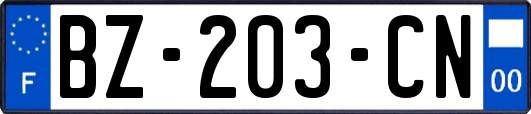 F
BZ-203-CN
00